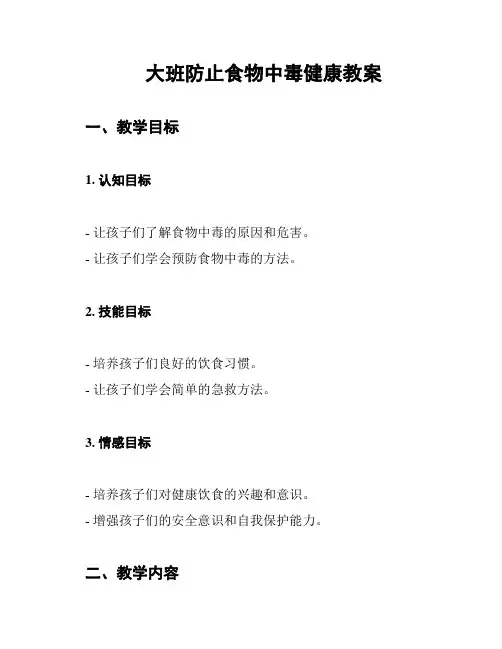 大班防止食物中毒健康教案

一、教学目标

1. 认知目标

- 让孩子们了解食物中毒的原因和危害。
- 让孩子们学会预防食物中毒的方法。

2. 技能目标

- 培养孩子们良好的饮食习惯。
- 让孩子们学会简单的急救方法。

3. 情感目标

- 培养孩子们对健康饮食的兴趣和意识。
- 增强孩子们的安全意识和自我保护能力。

二、教学内容